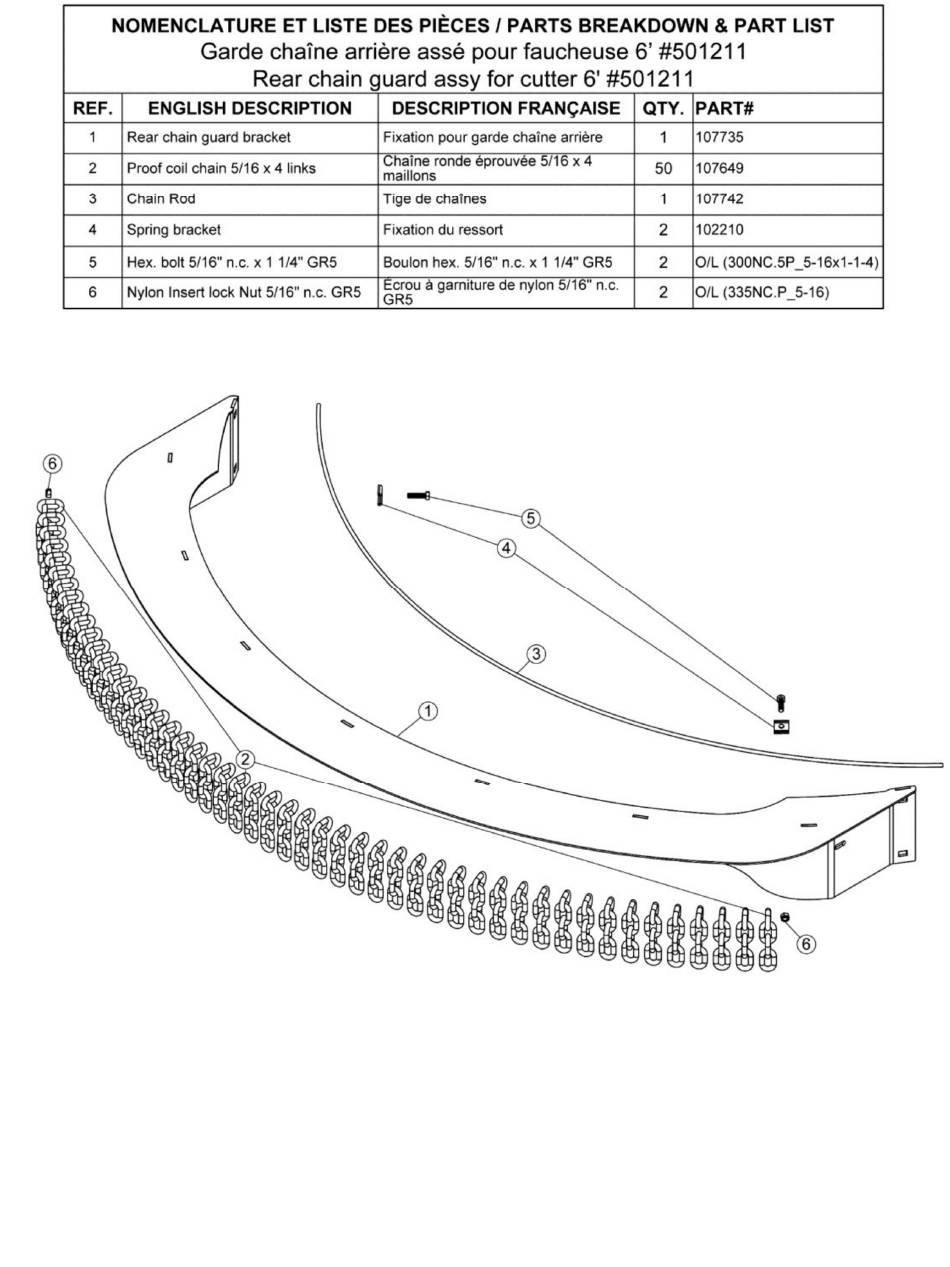 NOMENCLATURE ET LISTE DES PIÈCES / PARTS BREAKDOWN & PART LIST
Garde chaîne arrière assé pour faucheuse 6' #501211
Rear chain guard assy for cutter 6' #501211

| REF. | ENGLISH DESCRIPTION | DESCRIPTION FRANÇAISE | QTY. | PART# |
|---|---|---|---|---|
| 1 | Rear chain guard bracket | Fixation pour garde chaîne arrière | 1 | 107735 |
| 2 | Proof coil chain 5/16 x 4 links | Chaîne ronde éprouvée 5/16 x 4 maillons | 50 | 107649 |
| 3 | Chain Rod | Tige de chaînes | 1 | 107742 |
| 4 | Spring bracket | Fixation du ressort | 2 | 102210 |
| 5 | Hex. bolt 5/16" n.c. x 1 1/4" GR5 | Boulon hex. 5/16" n.c. x 1 1/4" GR5 | 2 | O/L (300NC.5P_5-16x1-1-4) |
| 6 | Nylon Insert lock Nut 5/16" n.c. GR5 | Écrou à garniture de nylon 5/16" n.c. GR5 | 2 | O/L (335NC.P_5-16) |

6
5
4
3
1
2
6